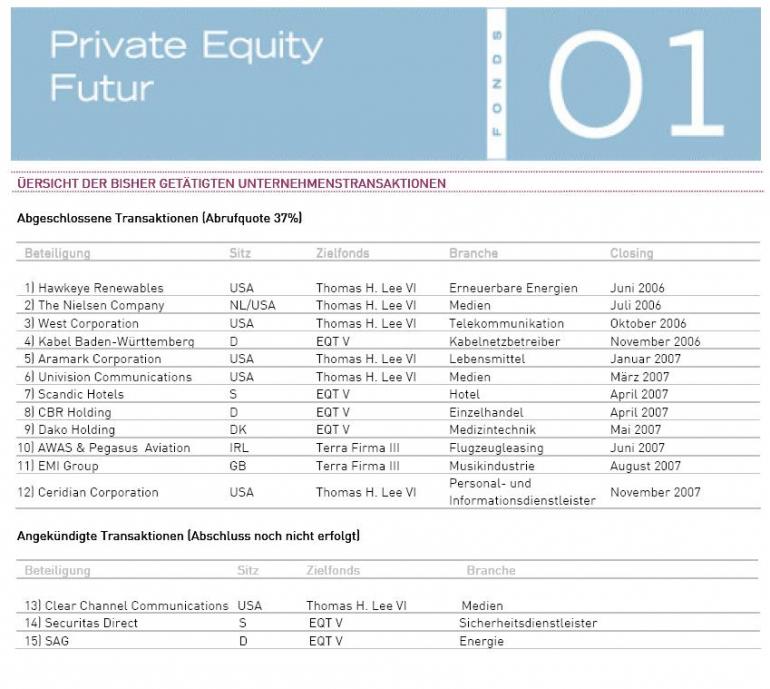 Private Equity Futur

FONDS

01

ÜERSICHT DER BISHER GETÄTIGTEN UNTERNEHMENSTRANSAKTIONEN

Abgeschlossene Transaktionen (Abrufquote 37%)

| Beteiligung | Sitz | Zielfonds | Branche | Closing |
|---|---|---|---|---|
| 1) Hawkeye Renewables | USA | Thomas H. Lee VI | Erneuerbare Energien | Juni 2006 |
| 2) The Nielsen Company | NL/USA | Thomas H. Lee VI | Medien | Juli 2006 |
| 3) West Corporation | USA | Thomas H. Lee VI | Telekommunikation | Oktober 2006 |
| 4) Kabel Baden-Württemberg | D | EQT V | Kabelnetzbetreiber | November 2006 |
| 5) Aramark Corporation | USA | Thomas H. Lee VI | Lebensmittel | Januar 2007 |
| 6) Univision Communications | USA | Thomas H. Lee VI | Medien | März 2007 |
| 7) Scandic Hotels | S | EQT V | Hotel | April 2007 |
| 8) CBR Holding | D | EQT V | Einzelhandel | April 2007 |
| 9) Dako Holding | DK | EQT V | Medizintechnik | Mai 2007 |
| 10) AWAS & Pegasus Aviation | IRL | Terra Firma III | Flugzeugleasing | Juni 2007 |
| 11) EMI Group | GB | Terra Firma III | Musikindustrie | August 2007 |
| 12) Ceridian Corporation | USA | Thomas H. Lee VI | Personal- und Informationsdienstleister | November 2007 |

Angekündigte Transaktionen (Abschluss noch nicht erfolgt)

| Beteiligung | Sitz | Zielfonds | Branche |
|---|---|---|---|
| 13) Clear Channel Communications | USA | Thomas H. Lee VI | Medien |
| 14) Securitas Direct | S | EQT V | Sicherheitsdienstleister |
| 15) SAG | D | EQT V | Energie |